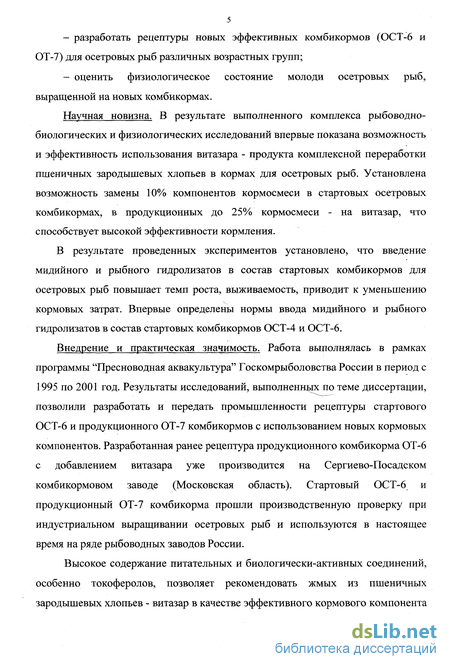 5

– разработать рецептуры новых эффективных комбикормов (ОСТ-6 и ОТ-7) для осетровых рыб различных возрастных групп;

– оценить физиологическое состояние молоди осетровых рыб, выращенной на новых комбикормах.

Научная новизна. В результате выполненного комплекса рыбоводно-биологических и физиологических исследований впервые показана возможность и эффективность использования витазара - продукта комплексной переработки пшеничных зародышевых хлопьев в кормах для осетровых рыб. Установлена возможность замены 10% компонентов кормосмеси в стартовых осетровых комбикормах, в продукционных до 25% кормосмеси - на витазар, что способствует высокой эффективности кормления.

В результате проведенных экспериментов установлено, что введение мидийного и рыбного гидролизатов в состав стартовых комбикормов для осетровых рыб повышает темп роста, выживаемость, приводит к уменьшению кормовых затрат. Впервые определены нормы ввода мидийного и рыбного гидролизатов в состав стартовых комбикормов ОСТ-4 и ОСТ-6.

Внедрение и практическая значимость. Работа выполнялась в рамках программы "Пресноводная аквакультура" Госкомрыболовства России в период с 1995 по 2001 год. Результаты исследований, выполненных по теме диссертации, позволили разработать и передать промышленности рецептуры стартового ОСТ-6 и продукционного ОТ-7 комбикормов с использованием новых кормовых компонентов. Разработанная ранее рецептура продукционного комбикорма ОТ-6 с добавлением витазара уже производится на Сергиево-Посадском комбикормовом заводе (Московская область). Стартовый ОСТ-6 и продукционный ОТ-7 комбикорма прошли производственную проверку при индустриальном выращивании осетровых рыб и используются в настоящее время на ряде рыбоводных заводов России.

Высокое содержание питательных и биологически-активных соединений, особенно токоферолов, позволяет рекомендовать жмых из пшеничных зародышевых хлопьев - витазар в качестве эффективного кормового компонента

dsLib.net
библиотека диссертаций